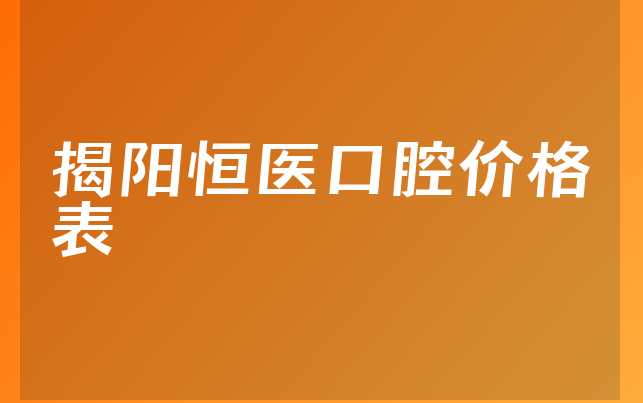 揭阳恒医口腔价格表